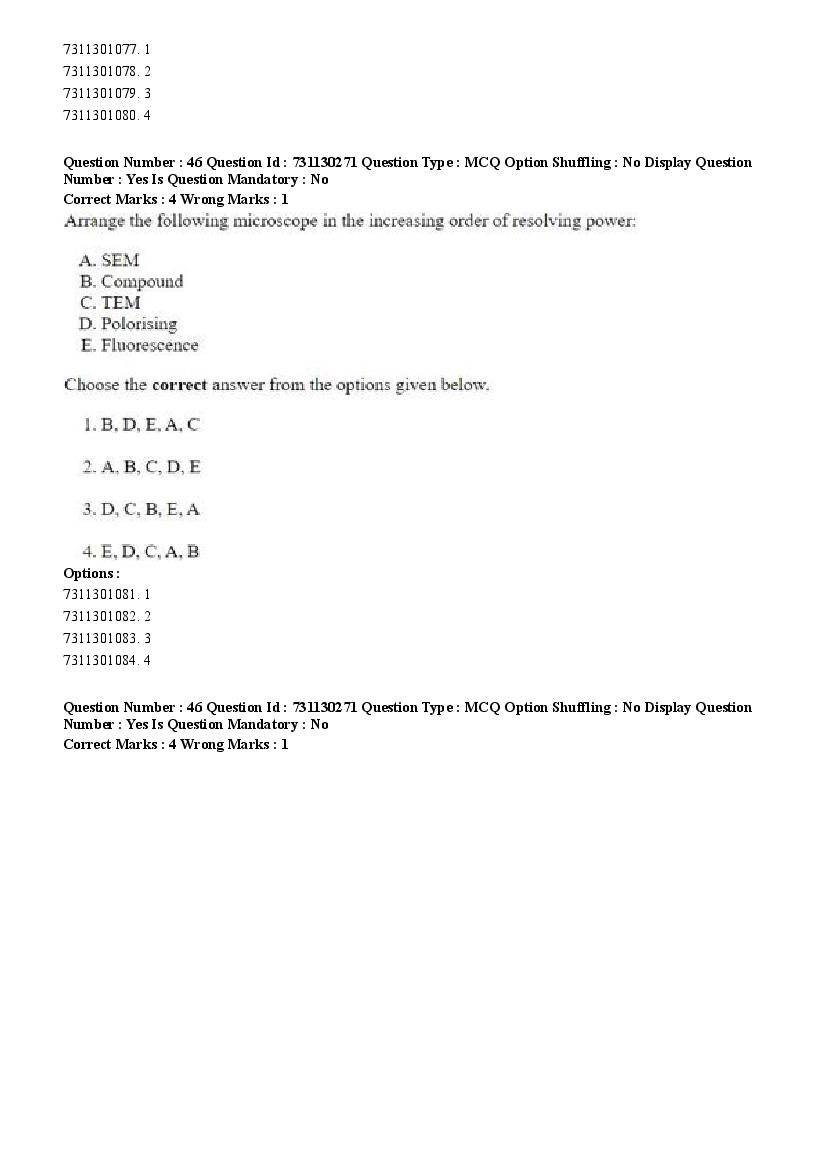 7311301077. 1
7311301078. 2
7311301079. 3
7311301080. 4

Question Number : 46 Question Id : 731130271 Question Type : MCQ Option Shuffling : No Display Question Number : Yes Is Question Mandatory : No
Correct Marks : 4 Wrong Marks : 1
Arrange the following microscope in the increasing order of resolving power:

A. SEM
B. Compound
C. TEM
D. Polorising
E. Fluorescence

Choose the **correct** answer from the options given below.

1. B, D, E, A, C

2. A, B, C, D, E

3. D, C, B, E, A

4. E, D, C, A, B
Options :
7311301081. 1
7311301082. 2
7311301083. 3
7311301084. 4

Question Number : 46 Question Id : 731130271 Question Type : MCQ Option Shuffling : No Display Question Number : Yes Is Question Mandatory : No
Correct Marks : 4 Wrong Marks : 1